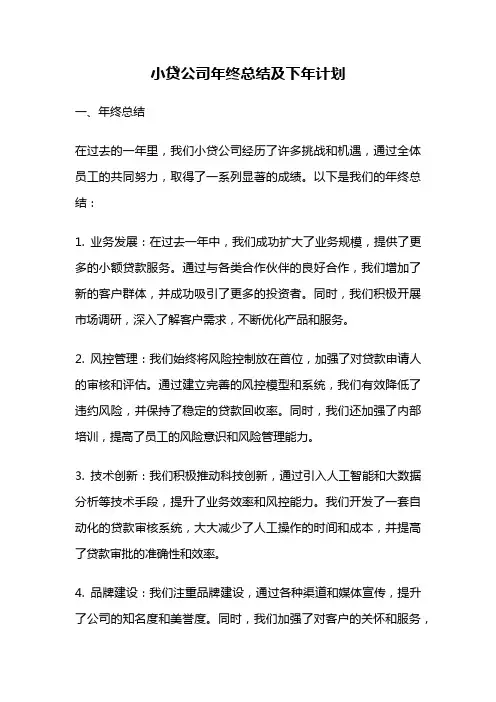 小贷公司年终总结及下年计划

一、年终总结

在过去的一年里，我们小贷公司经历了许多挑战和机遇，通过全体员工的共同努力，取得了一系列显著的成绩。以下是我们的年终总结：

1. 业务发展：在过去一年中，我们成功扩大了业务规模，提供了更多的小额贷款服务。通过与各类合作伙伴的良好合作，我们增加了新的客户群体，并成功吸引了更多的投资者。同时，我们积极开展市场调研，深入了解客户需求，不断优化产品和服务。

2. 风控管理：我们始终将风险控制放在首位，加强了对贷款申请人的审核和评估。通过建立完善的风控模型和系统，我们有效降低了违约风险，并保持了稳定的贷款回收率。同时，我们还加强了内部培训，提高了员工的风险意识和风险管理能力。

3. 技术创新：我们积极推动科技创新，通过引入人工智能和大数据分析等技术手段，提升了业务效率和风控能力。我们开发了一套自动化的贷款审核系统，大大减少了人工操作的时间和成本，并提高了贷款审批的准确性和效率。

4. 品牌建设：我们注重品牌建设，通过各种渠道和媒体宣传，提升了公司的知名度和美誉度。同时，我们加强了对客户的关怀和服务，